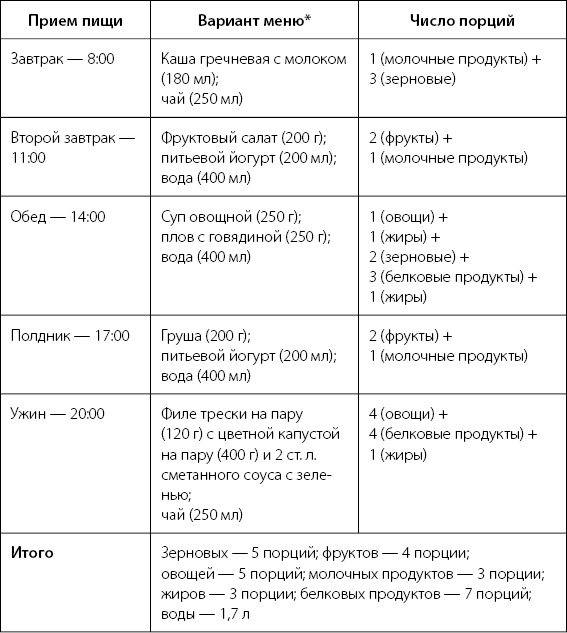 | Прием пищи | Вариант меню* | Число порций |
|---|---|---|
| Завтрак — 8:00 | Каша гречневая с молоком (180 мл); чай (250 мл) | 1 (молочные продукты) + 3 (зерновые) |
| Второй завтрак — 11:00 | Фруктовый салат (200 г); питьевой йогурт (200 мл); вода (400 мл) | 2 (фрукты) + 1 (молочные продукты) |
| Обед — 14:00 | Суп овощной (250 г); плов с говядиной (250 г); вода (400 мл) | 1 (овощи) + 1 (жиры) + 2 (зерновые) + 3 (белковые продукты) + 1 (жиры) |
| Полдник — 17:00 | Груша (200 г); питьевой йогурт (200 мл); вода (400 мл) | 2 (фрукты) + 1 (молочные продукты) |
| Ужин — 20:00 | Филе трески на пару (120 г) с цветной капустой на пару (400 г) и 2 ст. л. сметанного соуса с зеленью; чай (250 мл) | 4 (овощи) + 4 (белковые продукты) + 1 (жиры) |
| **Итого** | Зерновых — 5 порций; фруктов — 4 порции; овощей — 5 порций; молочных продуктов — 3 порции; жиров — 3 порции; белковых продуктов — 7 порций; воды — 1,7 л | |